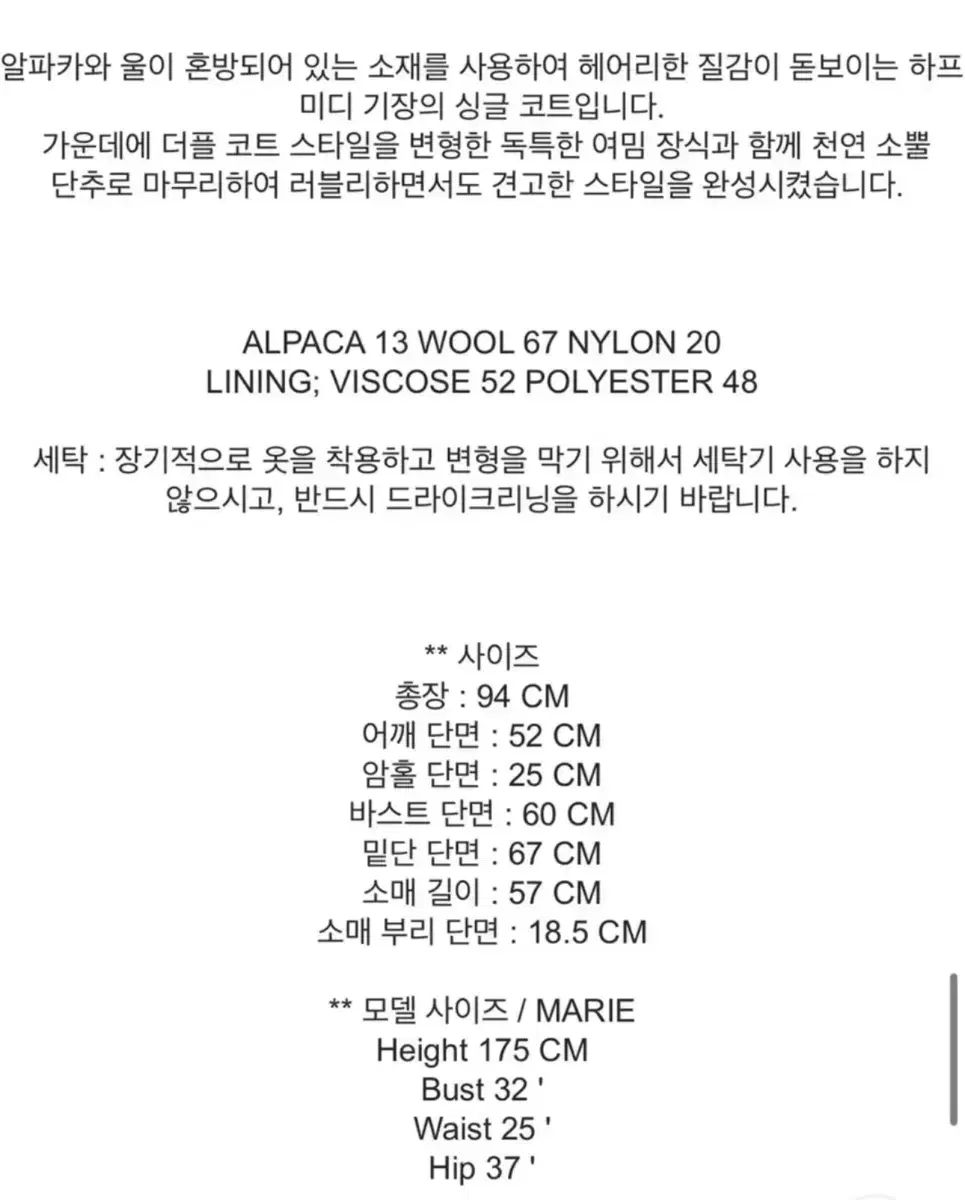 알파카와 울이 혼방되어 있는 소재를 사용하여 헤어리한 질감이 돋보이는 하프 미디 기장의 싱글 코트입니다.
가운데에 더플 코트 스타일을 변형한 독특한 여밈 장식과 함께 천연 소뿔 단추로 마무리하여 러블리하면서도 견고한 스타일을 완성시켰습니다.

ALPACA 13 WOOL 67 NYLON 20
LINING; VISCOSE 52 POLYESTER 48

세탁 : 장기적으로 옷을 착용하고 변형을 막기 위해서 세탁기 사용을 하지 않으시고, 반드시 드라이크리닝을 하시기 바랍니다.

** 사이즈
총장 : 94 CM
어깨 단면 : 52 CM
암홀 단면 : 25 CM
바스트 단면 : 60 CM
밑단 단면 : 67 CM
소매 길이 : 57 CM
소매 부리 단면 : 18.5 CM

** 모델 사이즈 / MARIE
Height 175 CM
Bust 32 '
Waist 25 '
Hip 37 '